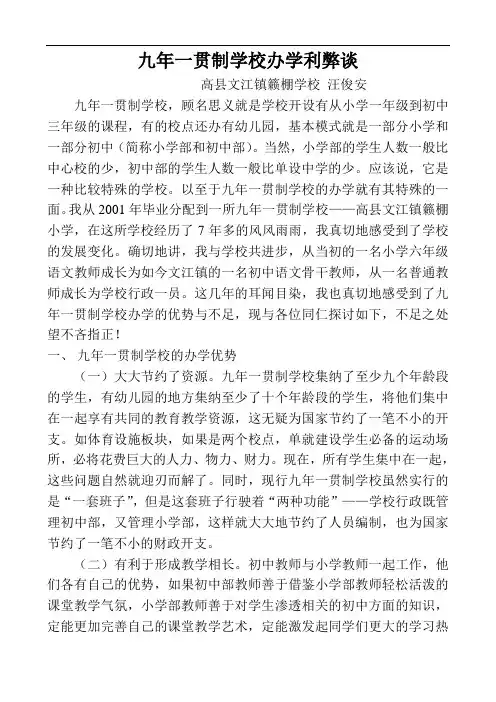 九年一贯制学校办学利弊谈

高县文江镇籁棚学校 汪俊安

九年一贯制学校，顾名思义就是学校开设有从小学一年级到初中三年级的课程，有的校点还办有幼儿园，基本模式就是一部分小学和一部分初中（简称小学部和初中部）。当然，小学部的学生人数一般比中心校的少，初中部的学生人数一般比单设中学的少。应该说，它是一种比较特殊的学校。以至于九年一贯制学校的办学就有其特殊的一面。我从 2001 年毕业分配到一所九年一贯制学校——高县文江镇籁棚小学，在这所学校经历了 7 年多的风风雨雨，我真切地感受到了学校的发展变化。确切地讲，我与学校共进步，从当初的一名小学六年级语文教师成长为如今文江镇的一名初中语文骨干教师，从一名普通教师成长为学校行政一员。这几年的耳闻目染，我也真切地感受到了九年一贯制学校办学的优势与不足，现与各位同仁探讨如下，不足之处望不吝指正！

一、 九年一贯制学校的办学优势

（一）大大节约了资源。九年一贯制学校集纳了至少九个年龄段的学生，有幼儿园的地方集纳至少了十个年龄段的学生，将他们集中在一起享有共同的教育教学资源，这无疑为国家节约了一笔不小的开支。如体育设施板块，如果是两个校点，单就建设学生必备的运动场所，必将花费巨大的人力、物力、财力。现在，所有学生集中在一起，这些问题自然就迎刃而解了。同时，现行九年一贯制学校虽然实行的是“一套班子”，但是这套班子行驶着“两种功能”——学校行政既管理初中部，又管理小学部，这样就大大地节约了人员编制，也为国家节约了一笔不小的财政开支。

（二）有利于形成教学相长。初中教师与小学教师一起工作，他们各有自己的优势，如果初中部教师善于借鉴小学部教师轻松活泼的课堂教学气氛，小学部教师善于对学生渗透相关的初中方面的知识，定能更加完善自己的课堂教学艺术，定能激发起同学们更大的学习热